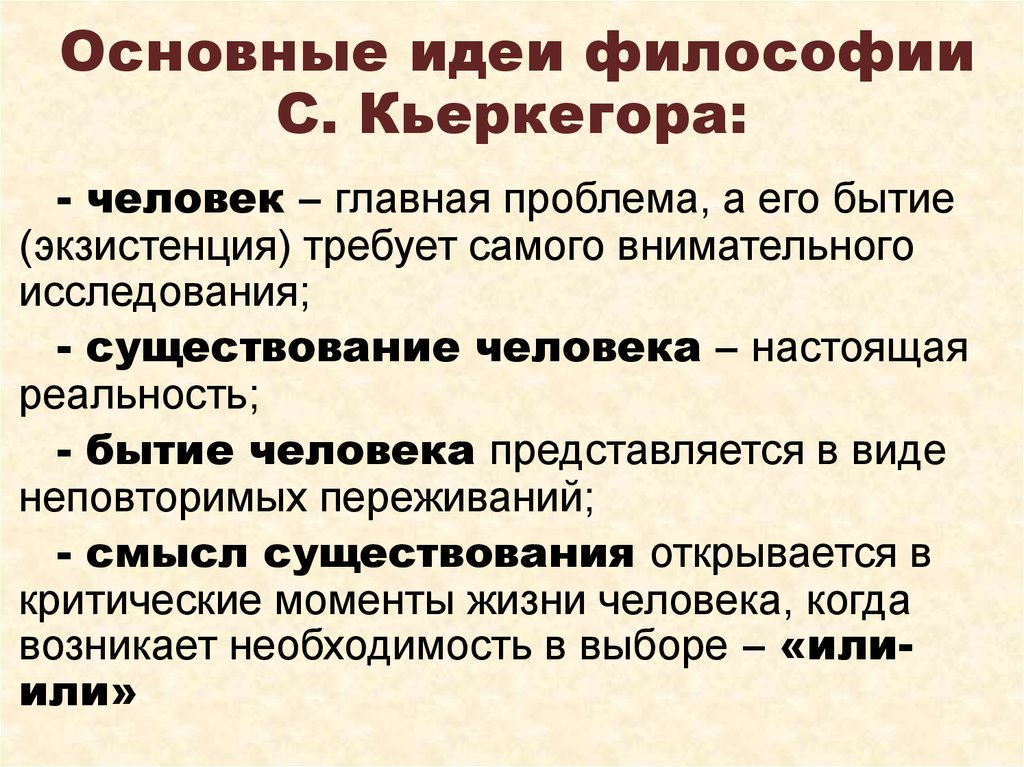 Основные идеи философии С. Кьеркегора:

- человек – главная проблема, а его бытие (экзистенция) требует самого внимательного исследования;

- существование человека – настоящая реальность;

- бытие человека представляется в виде неповторимых переживаний;

- смысл существования открывается в критические моменты жизни человека, когда возникает необходимость в выборе – «или-или»